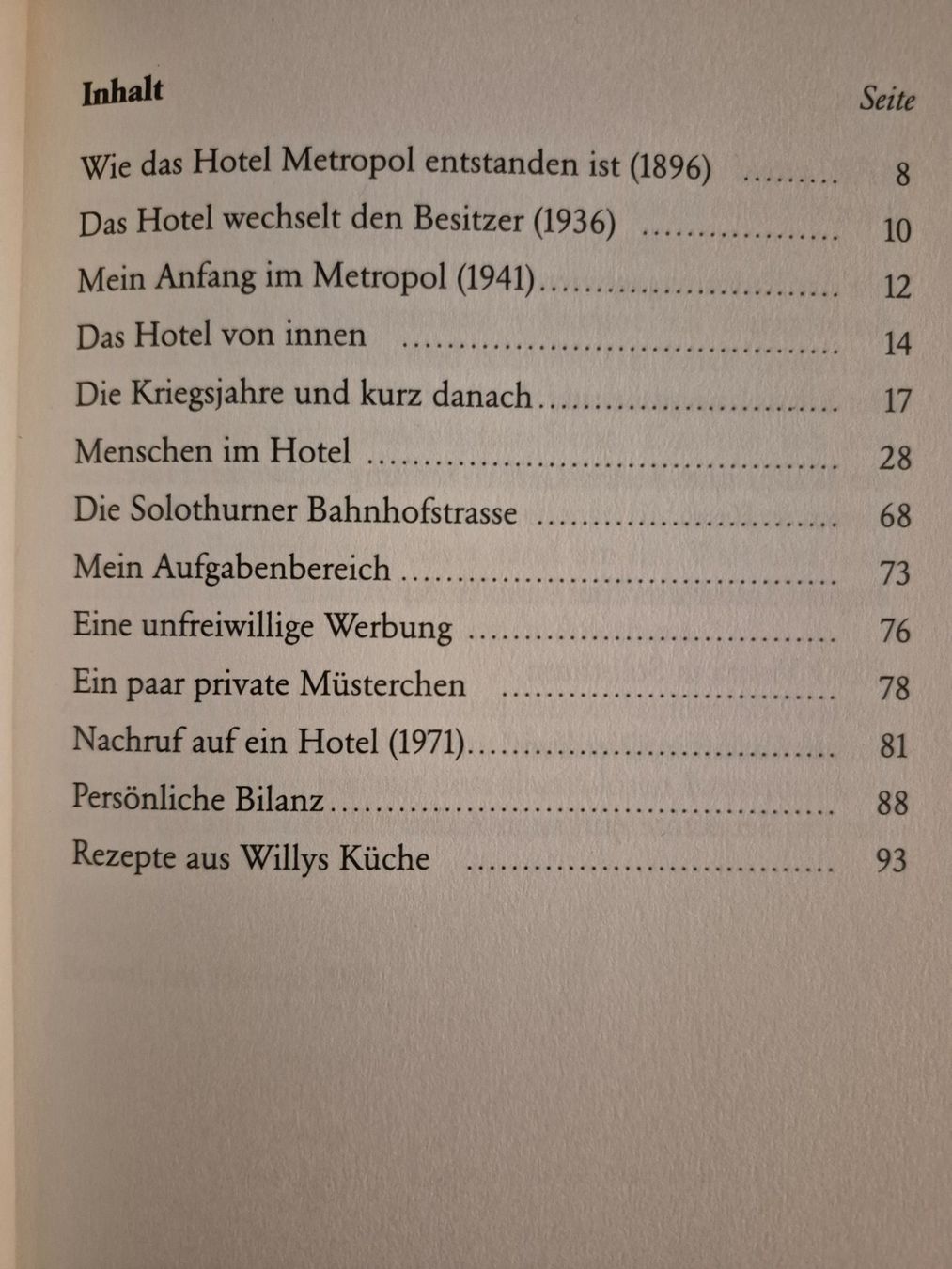 Inhalt Seite

Wie das Hotel Metropol entstanden ist (1896) 8
Das Hotel wechselt den Besitzer (1936) 10
Mein Anfang im Metropol (1941) 12
Das Hotel von innen 14
Die Kriegsjahre und kurz danach 17
Menschen im Hotel 28
Die Solothurner Bahnhofstrasse 68
Mein Aufgabenbereich 73
Eine unfreiwillige Werbung 76
Ein paar private Müsterchen 78
Nachruf auf ein Hotel (1971) 81
Persönliche Bilanz 88
Rezepte aus Willys Küche 93